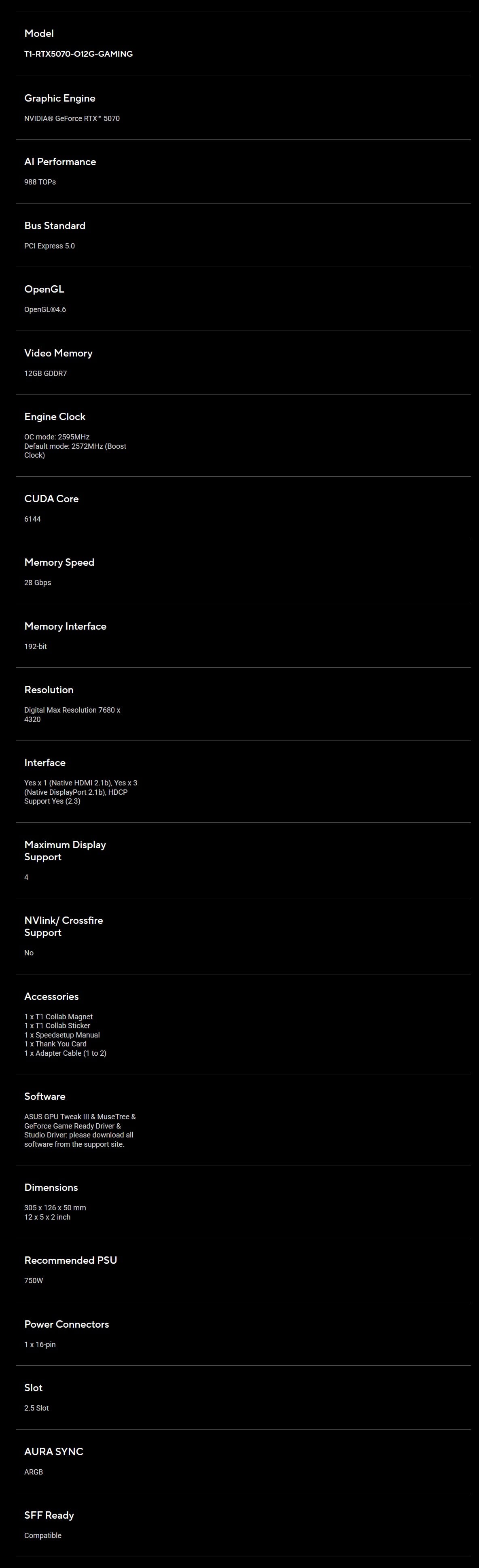 Model

T1-RTX5070-O12G-GAMING

Graphic Engine

NVIDIA® GeForce RTX™ 5070

AI Performance

988 TOPs

Bus Standard

PCI Express 5.0

OpenGL

OpenGL®4.6

Video Memory

12GB GDDR7

Engine Clock

OC mode: 2595MHz
Default mode: 2572MHz (Boost Clock)

CUDA Core

6144

Memory Speed

28 Gbps

Memory Interface

192-bit

Resolution

Digital Max Resolution 7680 x 4320

Interface

Yes x 1 (Native HDMI 2.1b), Yes x 3 (Native DisplayPort 2.1b), HDCP Support Yes (2.3)

Maximum Display Support

4

NVlink/ Crossfire Support

No

Accessories

1 x T1 Collab Magnet
1 x T1 Collab Sticker
1 x Speedsetup Manual
1 x Thank You Card
1 x Adapter Cable (1 to 2)

Software

ASUS GPU Tweak III & MuseTree & GeForce Game Ready Driver & Studio Driver: please download all software from the support site.

Dimensions

305 x 126 x 50 mm
12 x 5 x 2 inch

Recommended PSU

750W

Power Connectors

1 x 16-pin

Slot

2.5 Slot

AURA SYNC

ARGB

SFF Ready

Compatible